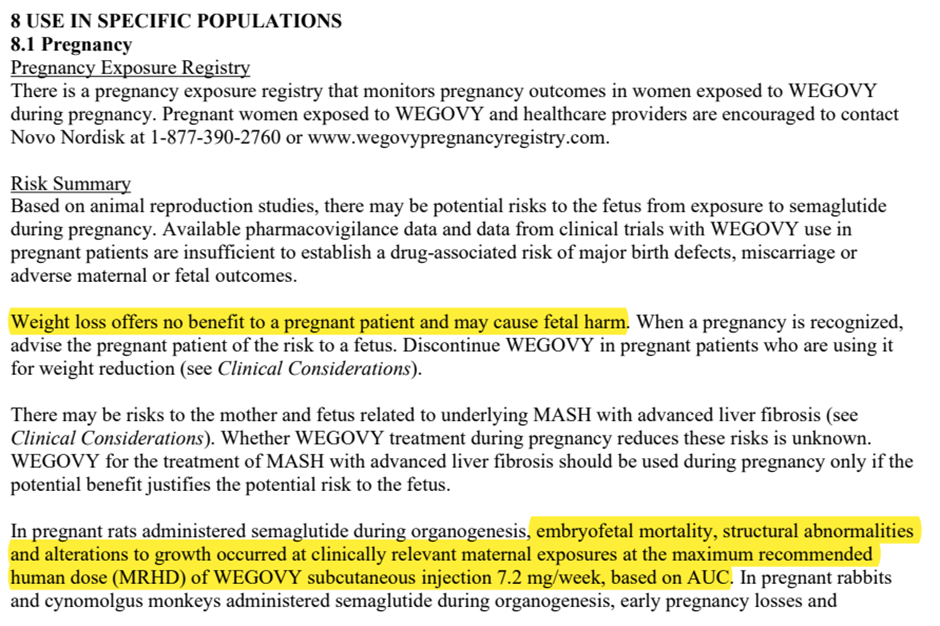 8 USE IN SPECIFIC POPULATIONS
8.1 Pregnancy
Pregnancy Exposure Registry
There is a pregnancy exposure registry that monitors pregnancy outcomes in women exposed to WEGOVY during pregnancy. Pregnant women exposed to WEGOVY and healthcare providers are encouraged to contact Novo Nordisk at 1-877-390-2760 or www.wegovypregnancyregistry.com.

Risk Summary
Based on animal reproduction studies, there may be potential risks to the fetus from exposure to semaglutide during pregnancy. Available pharmacovigilance data and data from clinical trials with WEGOVY use in pregnant patients are insufficient to establish a drug-associated risk of major birth defects, miscarriage or adverse maternal or fetal outcomes.

Weight loss offers no benefit to a pregnant patient and may cause fetal harm. When a pregnancy is recognized, advise the pregnant patient of the risk to a fetus. Discontinue WEGOVY in pregnant patients who are using it for weight reduction (see Clinical Considerations).

There may be risks to the mother and fetus related to underlying MASH with advanced liver fibrosis (see Clinical Considerations). Whether WEGOVY treatment during pregnancy reduces these risks is unknown. WEGOVY for the treatment of MASH with advanced liver fibrosis should be used during pregnancy only if the potential benefit justifies the potential risk to the fetus.

In pregnant rats administered semaglutide during organogenesis, embryofetal mortality, structural abnormalities and alterations to growth occurred at clinically relevant maternal exposures at the maximum recommended human dose (MRHD) of WEGOVY subcutaneous injection 7.2 mg/week, based on AUC. In pregnant rabbits and cynomolgus monkeys administered semaglutide during organogenesis, early pregnancy losses and